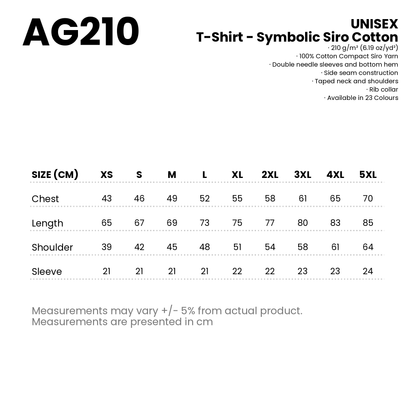 AG210

UNISEX
T-Shirt - Symbolic Siro Cotton
· 210 g/m² (6.19 oz/yd²)
· 100% Cotton Compact Siro Yarn
· Double needle sleeves and bottom hem
· Side seam construction
· Taped neck and shoulders
· Rib collar
· Available in 23 Colours

| SIZE (CM) | XS | S | M | L | XL | 2XL | 3XL | 4XL | 5XL |
|---|---|---|---|---|---|---|---|---|---|
| Chest | 43 | 46 | 49 | 52 | 55 | 58 | 61 | 65 | 70 |
| Length | 65 | 67 | 69 | 73 | 75 | 77 | 80 | 83 | 85 |
| Shoulder | 39 | 42 | 45 | 48 | 51 | 54 | 58 | 61 | 64 |
| Sleeve | 21 | 21 | 21 | 21 | 22 | 22 | 23 | 23 | 24 |

Measurements may vary +/- 5% from actual product.
Measurements are presented in cm